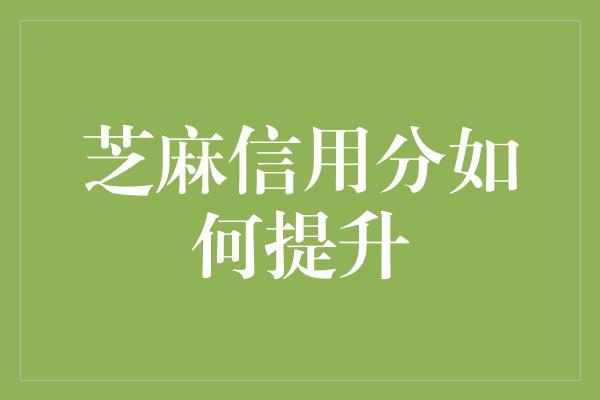 芝麻信用分如何提升